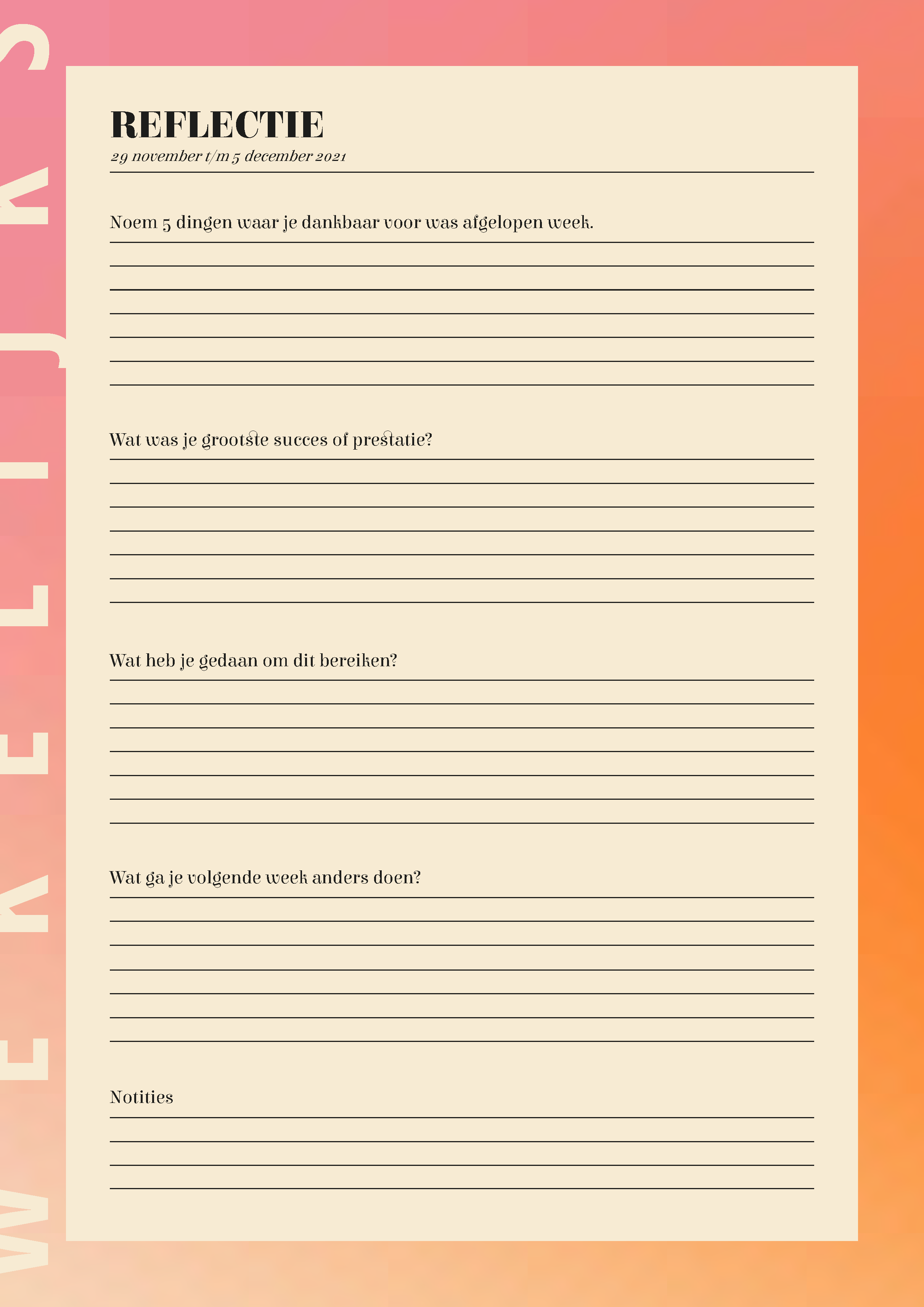 WEKELIJKS

REFLECTIE
29 november t/m 5 december 2021

Noem 5 dingen waar je dankbaar voor was afgelopen week.

Wat was je grootste succes of prestatie?

Wat heb je gedaan om dit bereiken?

Wat ga je volgende week anders doen?

Notities